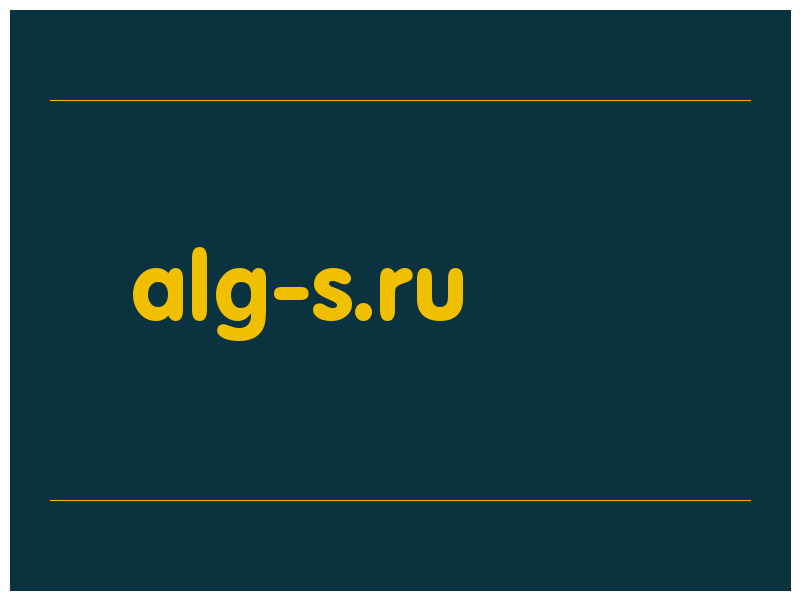 alg-s.ru